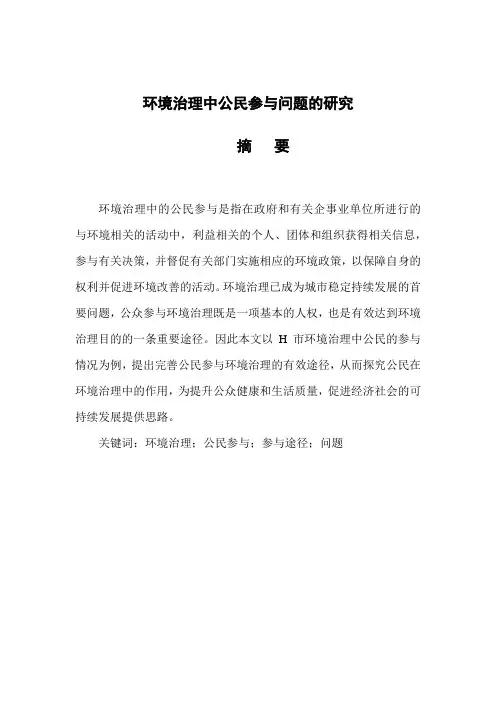 环境治理中公民参与问题的研究

摘　要

环境治理中的公民参与是指在政府和有关企事业单位所进行的与环境相关的活动中，利益相关的个人、团体和组织获得相关信息，参与有关决策，并督促有关部门实施相应的环境政策，以保障自身的权利并促进环境改善的活动。环境治理已成为城市稳定持续发展的首要问题，公众参与环境治理既是一项基本的人权，也是有效达到环境治理目的的一条重要途径。因此本文以 H 市环境治理中公民的参与情况为例，提出完善公民参与环境治理的有效途径，从而探究公民在环境治理中的作用，为提升公众健康和生活质量，促进经济社会的可持续发展提供思路。

关键词：环境治理；公民参与；参与途径；问题